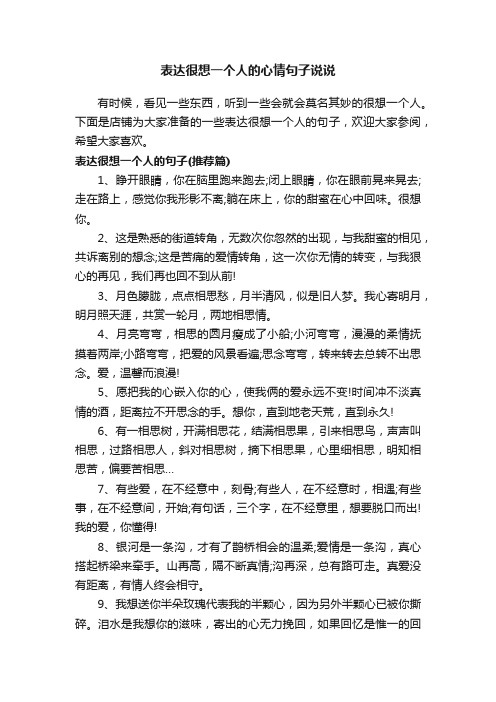 表达很想一个人的心情句子说说

有时候，看见一些东西，听到一些会就会莫名其妙的很想一个人。下面是店铺为大家准备的一些表达很想一个人的句子，欢迎大家参阅，希望大家喜欢。

表达很想一个人的句子(推荐篇)

1、睁开眼睛，你在脑里跑来跑去;闭上眼睛，你在眼前晃来晃去;走在路上，感觉你我形影不离;躺在床上，你的甜蜜在心中回味。很想你。

2、这是熟悉的街道转角，无数次你忽然的出现，与我甜蜜的相见，共诉离别的想念;这是苦痛的爱情转角，这一次你无情的转变，与我狠心的再见，我们再也回不到从前!

3、月色朦胧，点点相思愁，月半清风，似是旧人梦。我心寄明月，明月照天涯，共赏一轮月，两地相思情。

4、月亮弯弯，相思的圆月瘦成了小船;小河弯弯，漫漫的柔情抚摸着两岸;小路弯弯，把爱的风景看遍;思念弯弯，转来转去总转不出思念。爱，温馨而浪漫!

5、愿把我的心嵌入你的心，使我俩的爱永远不变!时间冲不淡真情的酒，距离拉不开思念的手。想你，直到地老天荒，直到永久!

6、有一相思树，开满相思花，结满相思果，引来相思鸟，声声叫相思，过路相思人，斜对相思树，摘下相思果，心里细相思，明知相思苦，偏要苦相思…

7、有些爱，在不经意中，刻骨;有些人，在不经意时，相遇;有些事，在不经意间，开始;有句话，三个字，在不经意里，想要脱口而出!我的爱，你懂得!

8、银河是一条沟，才有了鹊桥相会的温柔;爱情是一条沟，真心搭起桥梁来牵手。山再高，隔不断真情;沟再深，总有路可走。真爱没有距离，有情人终会相守。

9、我想送你半朵玫瑰代表我的半颗心，因为另外半颗心已被你撕碎。泪水是我想你的滋味，寄出的心无力挽回，如果回忆是惟一的回